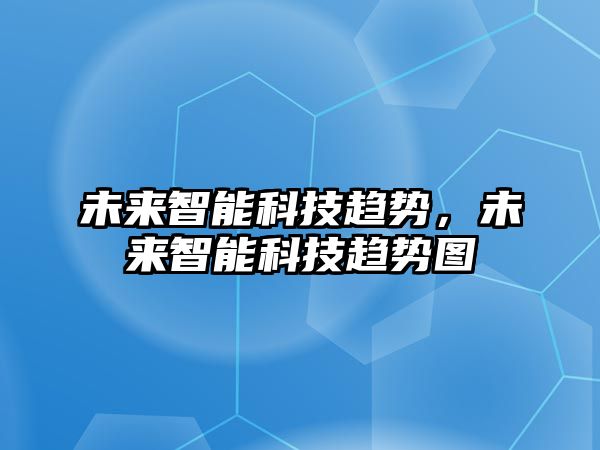 未来智能科技趋势，未来智能科技趋势图